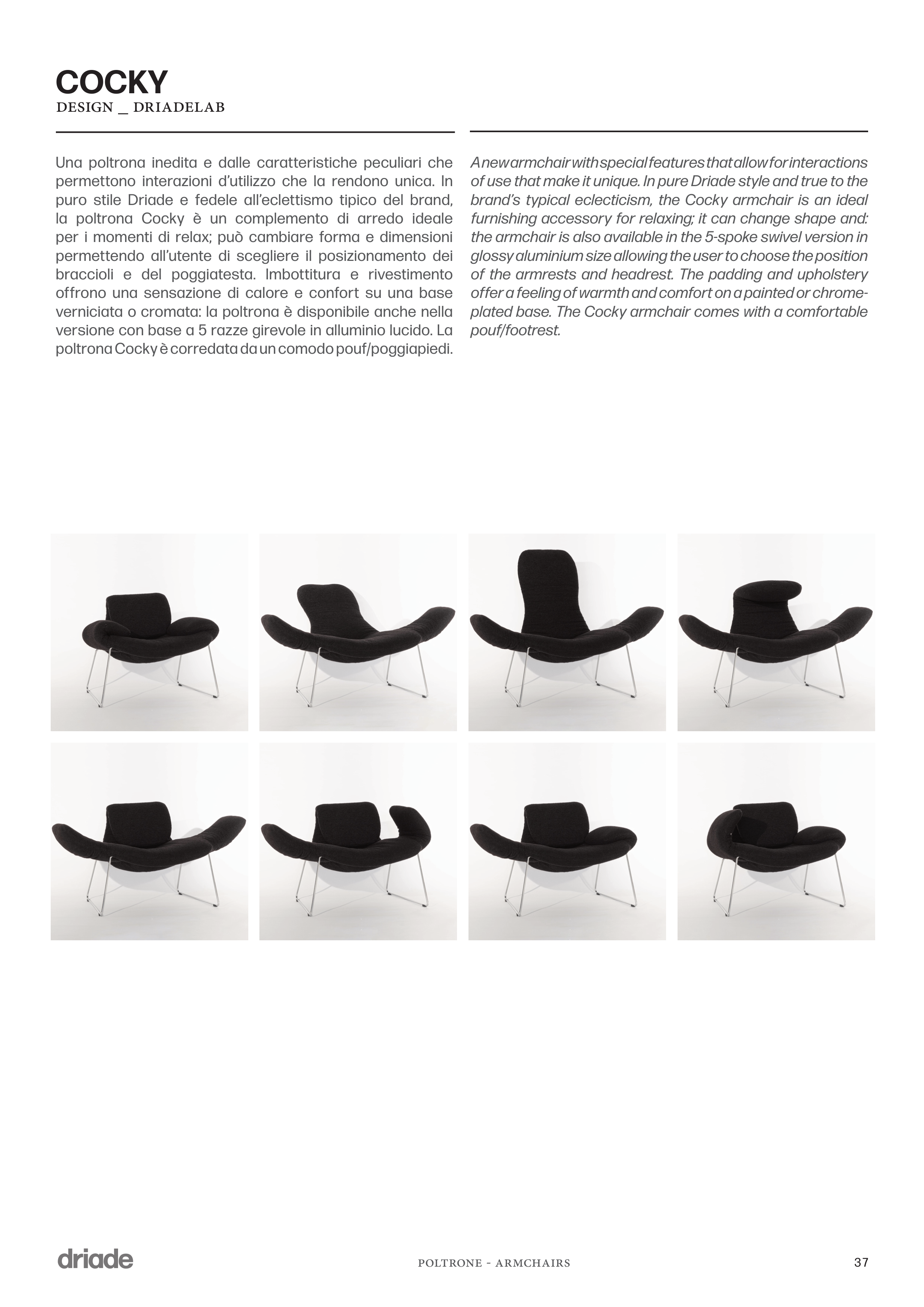 COCKY
DESIGN _ DRIADELAB

Una poltrona inedita e dalle caratteristiche peculiari che permettono interazioni d'utilizzo che la rendono unica. In puro stile Driade e fedele all'eclettismo tipico del brand, la poltrona Cocky è un complemento di arredo ideale per i momenti di relax; può cambiare forma e dimensioni permettendo all'utente di scegliere il posizionamento dei braccioli e del poggiatesta. Imbottitura e rivestimento offrono una sensazione di calore e confort su una base verniciata o cromata: la poltrona è disponibile anche nella versione con base a 5 razze girevole in alluminio lucido. La poltrona Cocky è corredata da un comodo pouf/poggiapiedi.

A new armchair with special features that allow for interactions of use that make it unique. In pure Driade style and true to the brand's typical eclecticism, the Cocky armchair is an ideal furnishing accessory for relaxing; it can change shape and: the armchair is also available in the 5-spoke swivel version in glossy aluminium size allowing the user to choose the position of the armrests and headrest. The padding and upholstery offer a feeling of warmth and comfort on a painted or chrome-plated base. The Cocky armchair comes with a comfortable pouf/footrest.

driade

POLTRONE - ARMCHAIRS

37